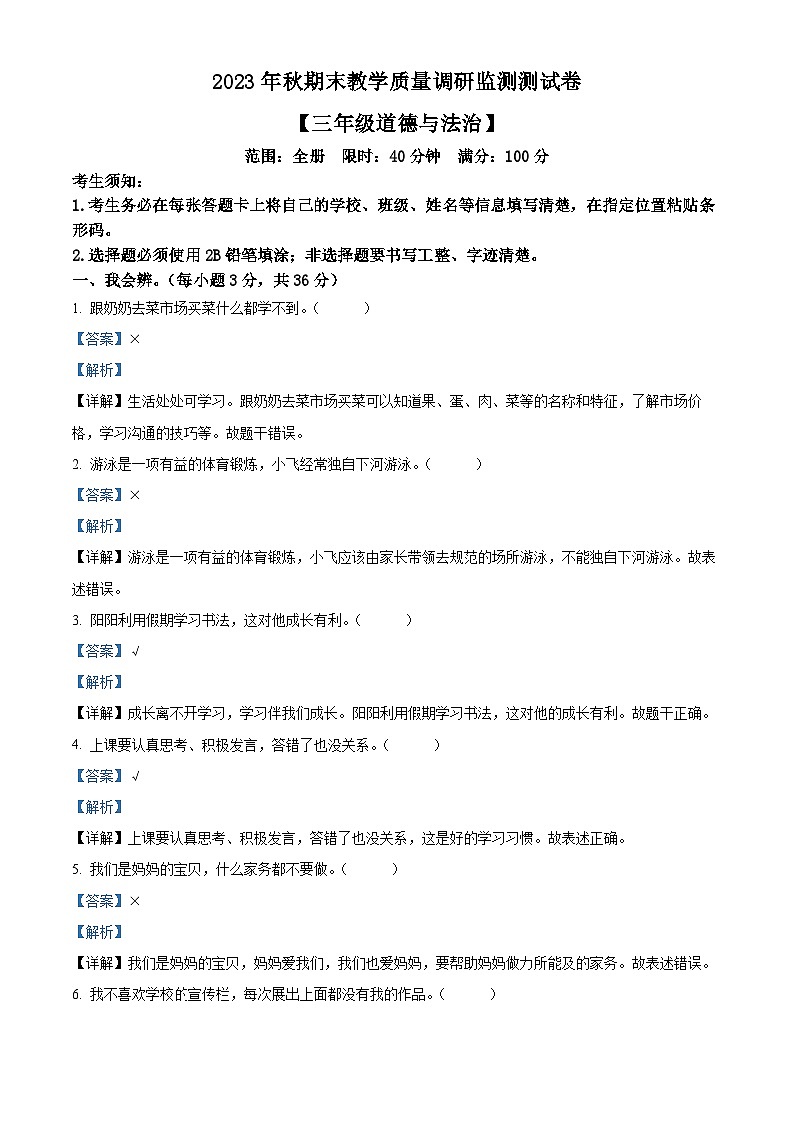 2023年秋期末教学质量调研监测测试卷

【三年级道德与法治】

范围：全册　限时：40分钟　满分：100分

考生须知：

1.考生务必在每张答题卡上将自己的学校、班级、姓名等信息填写清楚，在指定位置粘贴条形码。

2.选择题必须使用2B铅笔填涂；非选择题要书写工整、字迹清楚。

一、我会辨。（每小题3分，共36分）

1. 跟奶奶去菜市场买菜什么都学不到。（　　）

【答案】×

【解析】

【详解】生活处处可学习。跟奶奶去菜市场买菜可以知道果、蛋、肉、菜等的名称和特征，了解市场价格，学习沟通的技巧等。故题干错误。

2. 游泳是一项有益的体育锻炼，小飞经常独自下河游泳。（　　）

【答案】×

【解析】

【详解】游泳是一项有益的体育锻炼，小飞应该由家长带领去规范的场所游泳，不能独自下河游泳。故表述错误。

3. 阳阳利用假期学习书法，这对他成长有利。（　　）

【答案】√

【解析】

【详解】成长离不开学习，学习伴我们成长。阳阳利用假期学习书法，这对他的成长有利。故题干正确。

4. 上课要认真思考、积极发言，答错了也没关系。（　　）

【答案】√

【解析】

【详解】上课要认真思考、积极发言，答错了也没关系，这是好的学习习惯。故表述正确。

5. 我们是妈妈的宝贝，什么家务都不要做。（　　）

【答案】×

【解析】

【详解】我们是妈妈的宝贝，妈妈爱我们，我们也爱妈妈，要帮助妈妈做力所能及的家务。故表述错误。

6. 我不喜欢学校的宣传栏，每次展出上面都没有我的作品。（　　）